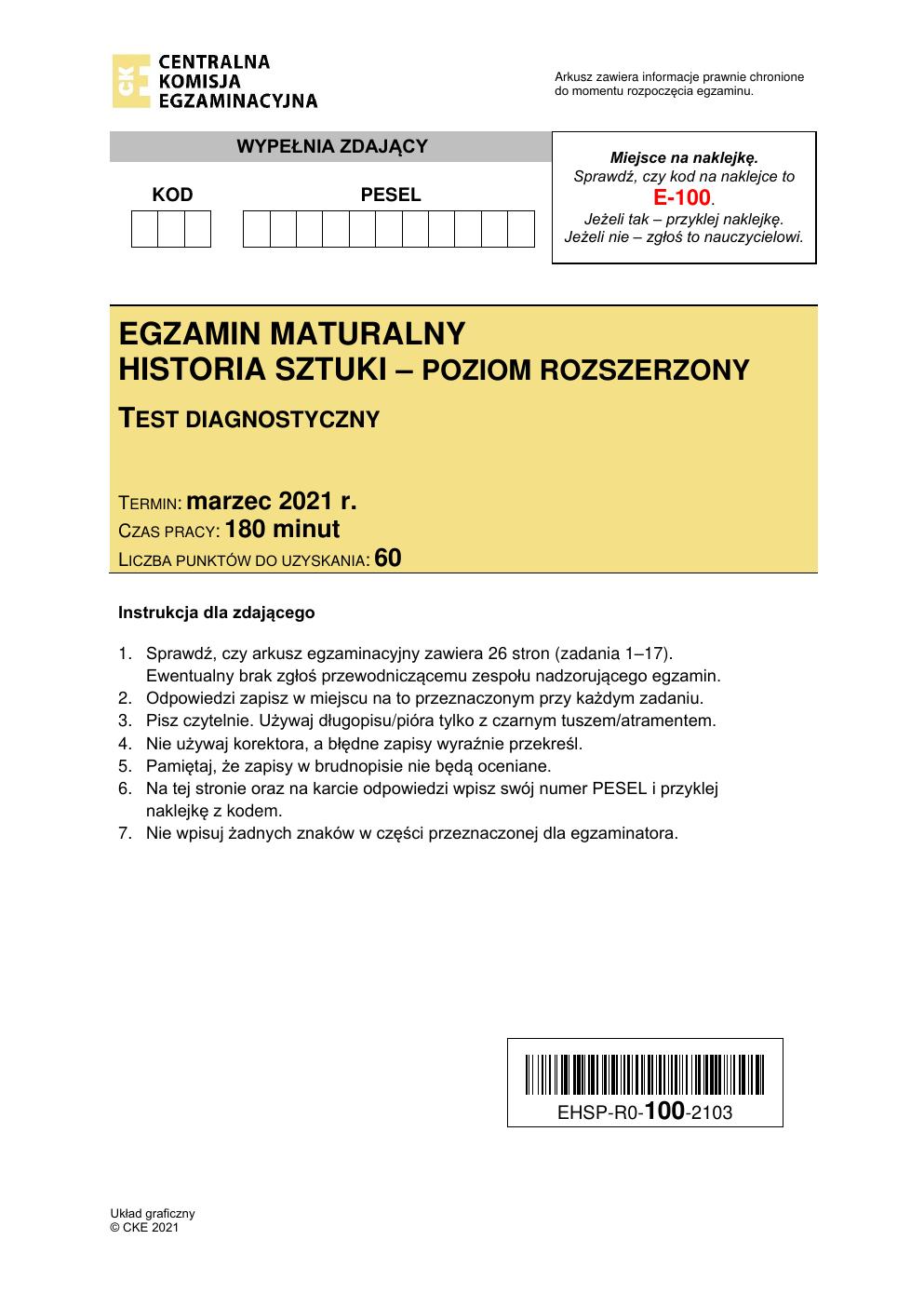 CKE CENTRALNA KOMISJA EGZAMINACYJNA

Arkusz zawiera informacje prawnie chronione do momentu rozpoczęcia egzaminu.

WYPEŁNIA ZDAJĄCY

KOD

PESEL

Miejsce na naklejkę.
Sprawdź, czy kod na naklejce to E-100.
Jeżeli tak – przyklej naklejkę.
Jeżeli nie – zgłoś to nauczycielowi.

EGZAMIN MATURALNY
HISTORIA SZTUKI – POZIOM ROZSZERZONY

TEST DIAGNOSTYCZNY

TERMIN: marzec 2021 r.
CZAS PRACY: 180 minut
LICZBA PUNKTÓW DO UZYSKANIA: 60

Instrukcja dla zdającego

1. Sprawdź, czy arkusz egzaminacyjny zawiera 26 stron (zadania 1–17). Ewentualny brak zgłoś przewodniczącemu zespołu nadzorującego egzamin.
2. Odpowiedzi zapisz w miejscu na to przeznaczonym przy każdym zadaniu.
3. Pisz czytelnie. Używaj długopisu/pióra tylko z czarnym tuszem/atramentem.
4. Nie używaj korektora, a błędne zapisy wyraźnie przekreśl.
5. Pamiętaj, że zapisy w brudnopisie nie będą oceniane.
6. Na tej stronie oraz na karcie odpowiedzi wpisz swój numer PESEL i przyklej naklejkę z kodem.
7. Nie wpisuj żadnych znaków w części przeznaczonej dla egzaminatora.

EHSP-R0-100-2103

Układ graficzny
© CKE 2021